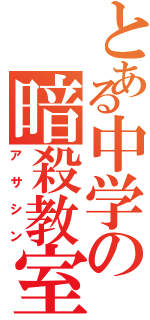 とある中学の
暗殺教室
アサシン